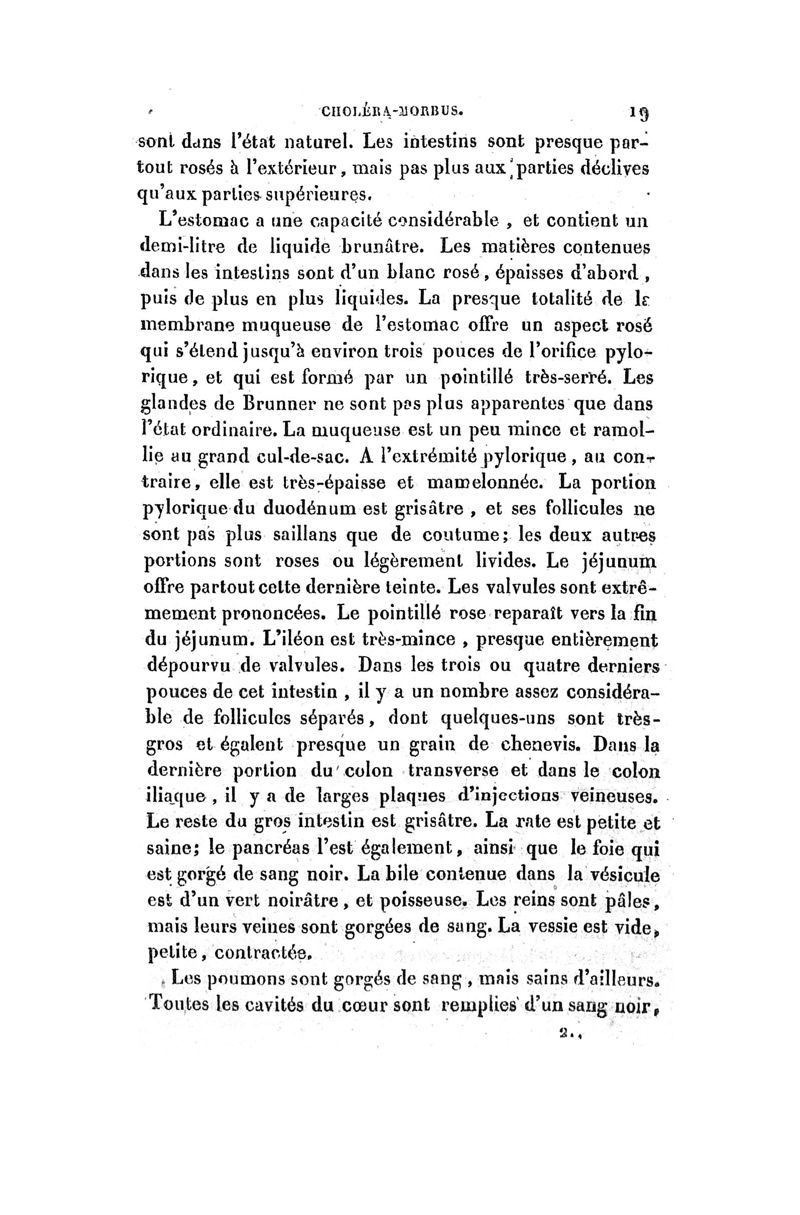 CHOLÉRA-MORBUS. 19

sont dans l'état naturel. Les intestins sont presque partout rosés à l'extérieur, mais pas plus aux parties déclives qu'aux parties supérieures.

L'estomac a une capacité considérable, et contient un demi-litre de liquide brunâtre. Les matières contenues dans les intestins sont d'un blanc rosé, épaisses d'abord, puis de plus en plus liquides. La presque totalité de la membrane muqueuse de l'estomac offre un aspect rosé qui s'étend jusqu'à environ trois pouces de l'orifice pylorique, et qui est formé par un pointillé très-serré. Les glandes de Brunner ne sont pas plus apparentes que dans l'état ordinaire. La muqueuse est un peu mince et ramollie au grand cul-de-sac. A l'extrémité pylorique, au contraire, elle est très-épaisse et mamelonnée. La portion pylorique du duodénum est grisâtre, et ses follicules ne sont pas plus saillans que de coutume; les deux autres portions sont roses ou légèrement livides. Le jéjunum offre partout cette dernière teinte. Les valvules sont extrêmement prononcées. Le pointillé rose reparaît vers la fin du jéjunum. L'iléon est très-mince, presque entièrement dépourvu de valvules. Dans les trois ou quatre derniers pouces de cet intestin, il y a un nombre assez considérable de follicules séparés, dont quelques-uns sont très-gros et égalent presque un grain de chenevis. Dans la dernière portion du colon transverse et dans le colon iliaque, il y a de larges plaques d'injections veineuses. Le reste du gros intestin est grisâtre. La rate est petite et saine; le pancréas l'est également, ainsi que le foie qui est gorgé de sang noir. La bile contenue dans la vésicule est d'un vert noirâtre, et poisseuse. Les reins sont pâles, mais leurs veines sont gorgées de sang. La vessie est vide, petite, contractée.

Les poumons sont gorgés de sang, mais sains d'ailleurs. Toutes les cavités du cœur sont remplies d'un sang noir,

2..